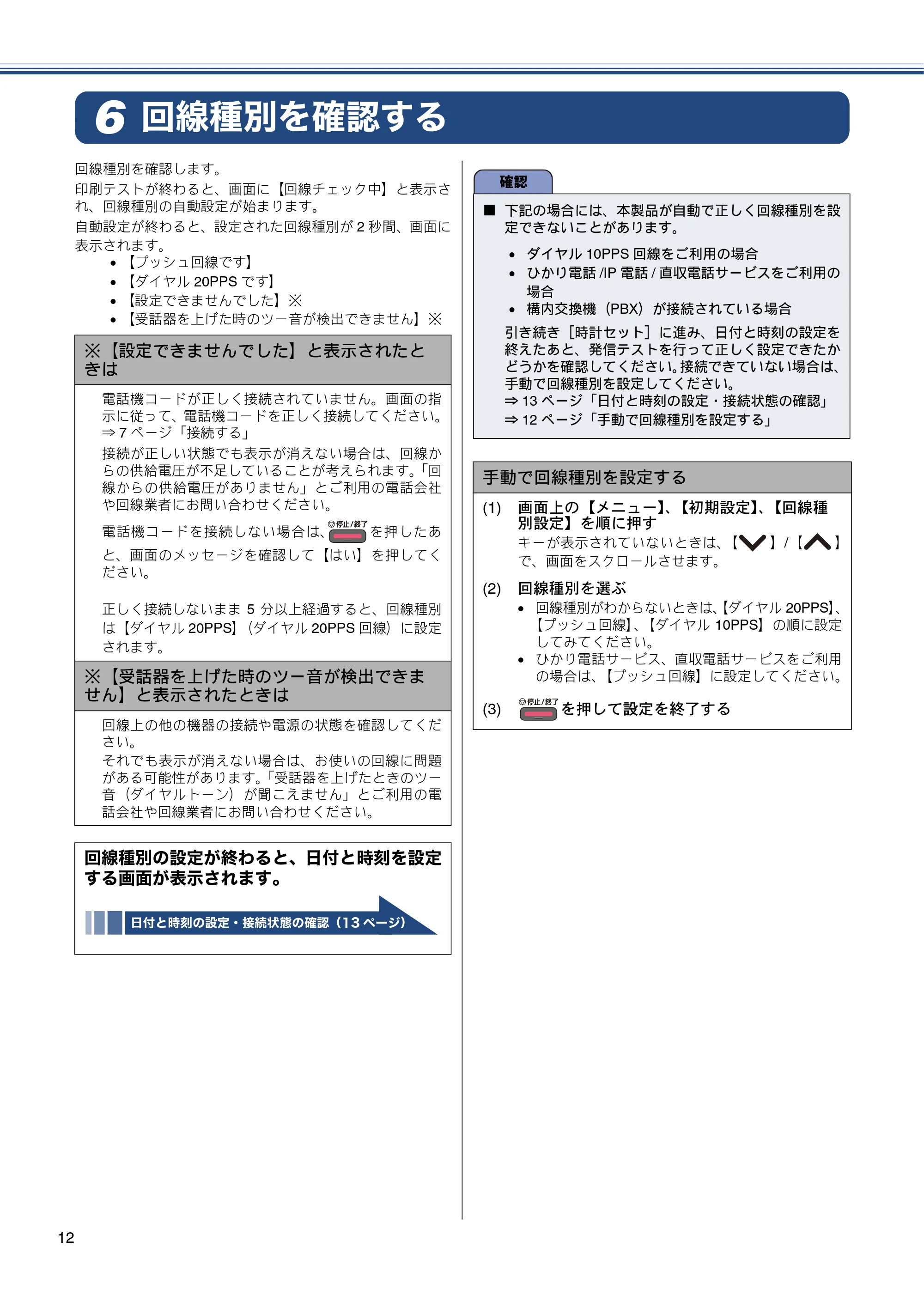 6 回線種別を確認する

回線種別を確認します。

印刷テストが終わると、画面に【回線チェック中】と表示され、回線種別の自動設定が始まります。

自動設定が終わると、設定された回線種別が2秒間、画面に表示されます。

• 【プッシュ回線です】
• 【ダイヤル20PPSです】
• 【設定できませんでした】※
• 【受話器を上げた時のツー音が検出できません】※

※【設定できませんでした】と表示されたときは

電話機コードが正しく接続されていません。画面の指示に従って、電話機コードを正しく接続してください。
⇒7ページ「接続する」

接続が正しい状態でも表示が消えない場合は、回線からの供給電圧が不足していることが考えられます。「回線からの供給電圧がありません」とご利用の電話会社や回線業者にお問い合わせください。

電話機コードを接続しない場合は、停止/終了を押したあと、画面のメッセージを確認して【はい】を押してください。

正しく接続しないまま5分以上経過すると、回線種別は【ダイヤル20PPS】（ダイヤル20PPS回線）に設定されます。

※【受話器を上げた時のツー音が検出できません】と表示されたときは

回線上の他の機器の接続や電源の状態を確認してください。
それでも表示が消えない場合は、お使いの回線に問題がある可能性があります。「受話器を上げたときのツー音（ダイヤルトーン）が聞こえません」とご利用の電話会社や回線業者にお問い合わせください。

回線種別の設定が終わると、日付と時刻を設定する画面が表示されます。

日付と時刻の設定・接続状態の確認（13ページ）

確認

■ 下記の場合には、本製品が自動で正しく回線種別を設定できないことがあります。

• ダイヤル10PPS回線をご利用の場合
• ひかり電話/IP電話/直収電話サービスをご利用の場合
• 構内交換機（PBX）が接続されている場合

引き続き［時計セット］に進み、日付と時刻の設定を終えたあと、発信テストを行って正しく設定できたかどうかを確認してください。接続できていない場合は、手動で回線種別を設定してください。
⇒13ページ「日付と時刻の設定・接続状態の確認」
⇒12ページ「手動で回線種別を設定する」

手動で回線種別を設定する

(1) 画面上の【メニュー】、【初期設定】、【回線種別設定】を順に押す
キーが表示されていないときは、【∨】/【∧】で、画面をスクロールさせます。

(2) 回線種別を選ぶ
• 回線種別がわからないときは、【ダイヤル20PPS】、【プッシュ回線】、【ダイヤル10PPS】の順に設定してみてください。
• ひかり電話サービス、直収電話サービスをご利用の場合は、【プッシュ回線】に設定してください。

(3) 停止/終了を押して設定を終了する

12